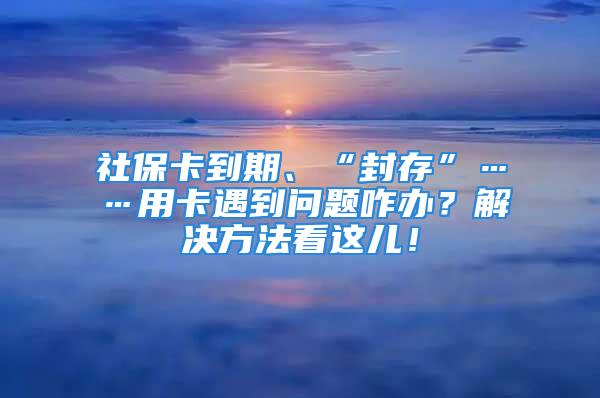 社保卡到期、“封存”……用卡遇到问题咋办？解决方法看这儿！